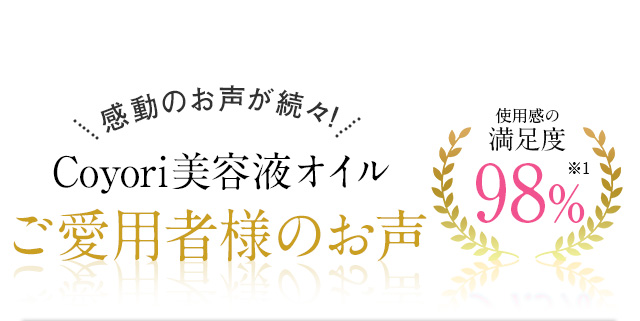 感動のお声が続々!
Coyori美容液オイル
ご愛用者様のお声

使用感の
満足度
98%
※1